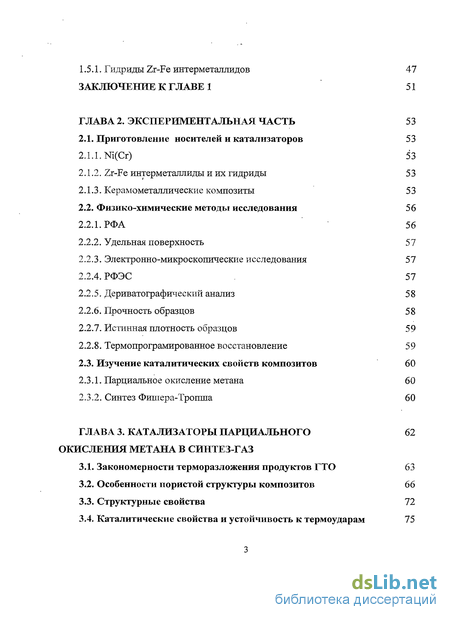 1.5.1. Гидриды Zr-Fe интерметаллидов 47

ЗАКЛЮЧЕНИЕ К ГЛАВЕ 1 51

ГЛАВА 2. ЭКСПЕРИМЕНТАЛЬНАЯ ЧАСТЬ 53

2.1. Приготовление носителей и катализаторов 53

2.1.1. Ni(Cr) 53

2.1.2. Zr-Fe интерметаллиды и их гидриды 53

2.1.3. Керамометаллические композиты 53

2.2. Физико-химические методы исследования 56

2.2.1. РФА 56

2.2.2. Удельная поверхность 57

2.2.3. Электронно-микроскопические исследования 57

2.2.4. РФЭС 57

2.2.5. Дериватографический анализ 58

2.2.6. Прочность образцов 58

2.2.7. Истинная плотность образцов 59

2.2.8. Термопрограмированное восстановление 59

2.3. Изучение каталитических свойств композитов 60

2.3.1. Парциальное окисление метана 60

2.3.2. Синтез Фишера-Тропша 60

ГЛАВА 3. КАТАЛИЗАТОРЫ ПАРЦИАЛЬНОГО ОКИСЛЕНИЯ МЕТАНА В СИНТЕЗ-ГАЗ 62

3.1. Закономерности терморазложения продуктов ГТО 63

3.2. Особенности пористой структуры композитов 66

3.3. Структурные свойства 72

3.4. Каталитические свойства и устойчивость к термоударам 75

3

dsLib.net
библиотека диссертаций